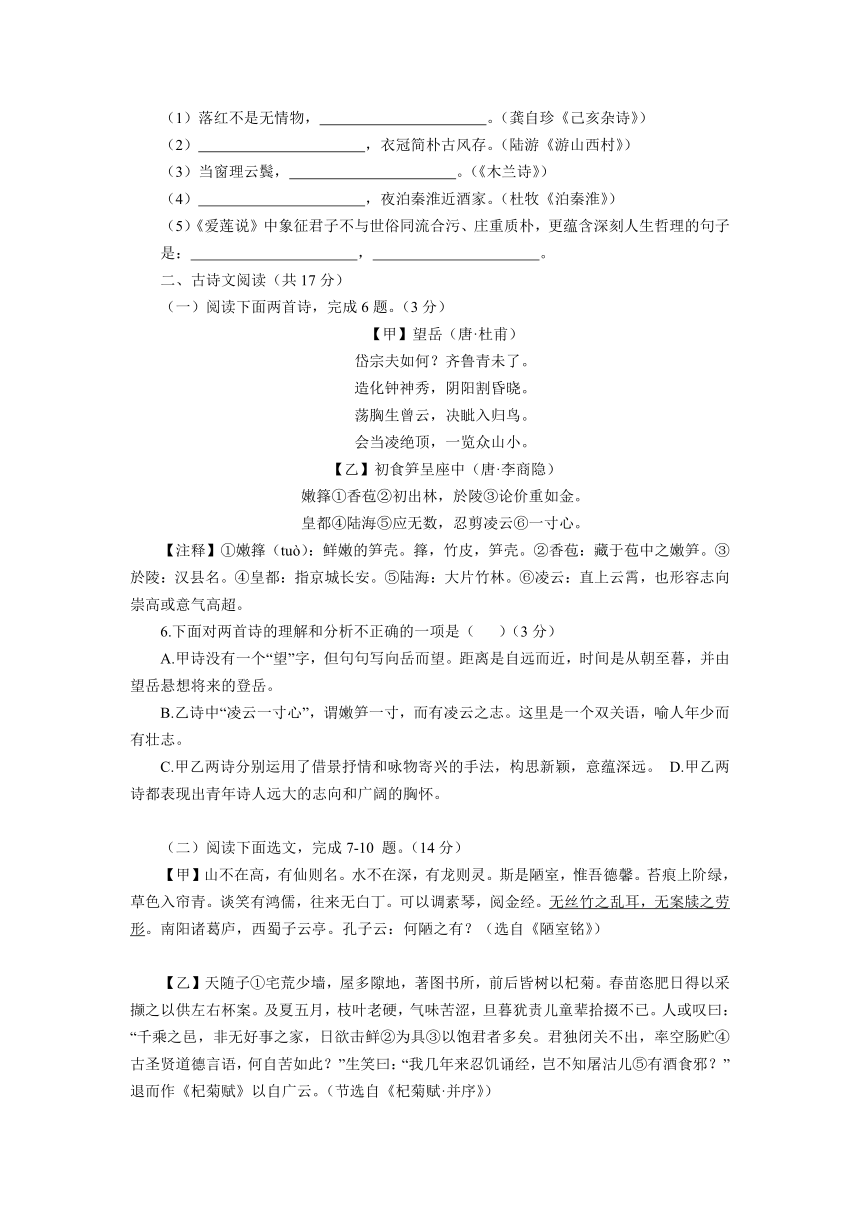 （1）落红不是无情物，____。（龚自珍《己亥杂诗》）

（2）____，衣冠简朴古风存。（陆游《游山西村》）

（3）当窗理云鬓，____。（《木兰诗》）

（4）____，夜泊秦淮近酒家。（杜牧《泊秦淮》）

（5）《爱莲说》中象征君子不与世俗同流合污、庄重质朴，更蕴含深刻人生哲理的句子是：____，____。

二、古诗文阅读（共17分）

（一）阅读下面两首诗，完成6题。（3分）

【甲】望岳（唐·杜甫）
岱宗夫如何？齐鲁青未了。
造化钟神秀，阴阳割昏晓。
荡胸生曾云，决眦入归鸟。
会当凌绝顶，一览众山小。

【乙】初食笋呈座中（唐·李商隐）
嫩箨①香苞②初出林，於陵③论价重如金。
皇都④陆海⑤应无数，忍剪凌云⑥一寸心。

【注释】①嫩箨（tuò）：鲜嫩的笋壳。箨，竹皮，笋壳。②香苞：藏于苞中之嫩笋。③於陵：汉县名。④皇都：指京城长安。⑤陆海：大片竹林。⑥凌云：直上云霄，也形容志向崇高或意气高超。

6.下面对两首诗的理解和分析不正确的一项是（ ）（3分）

A.甲诗没有一个“望”字，但句句写向岳而望。距离是自远而近，时间是从朝至暮，并由望岳悬想将来的登岳。

B.乙诗中“凌云一寸心”，谓嫩笋一寸，而有凌云之志。这里是一个双关语，喻人年少而有壮志。

C.甲乙两诗分别运用了借景抒情和咏物寄兴的手法，构思新颖，意蕴深远。 D.甲乙两诗都表现出青年诗人远大的志向和广阔的胸怀。

（二）阅读下面选文，完成7-10 题。（14分）

【甲】山不在高，有仙则名。水不在深，有龙则灵。斯是陋室，惟吾德馨。苔痕上阶绿，草色入帘青。谈笑有鸿儒，往来无白丁。可以调素琴，阅金经。无丝竹之乱耳，无案牍之劳形。南阳诸葛庐，西蜀子云亭。孔子云：何陋之有？（选自《陋室铭》）

【乙】天随子①宅荒少墙，屋多隙地，著图书所，前后皆树以杞菊。春苗恣肥日得以采撷之以供左右杯案。及夏五月，枝叶老硬，气味苦涩，旦暮犹责儿童辈拾掇不已。人或叹曰：“千乘之邑，非无好事之家，日欲击鲜②为具③以饱君者多矣。君独闭关不出，率空肠贮④古圣贤道德言语，何自苦如此？”生笑曰：“我几年来忍饥诵经，岂不知屠沽儿⑤有酒食邪？”退而作《杞菊赋》以自广云。（节选自《杞菊赋·并序》）